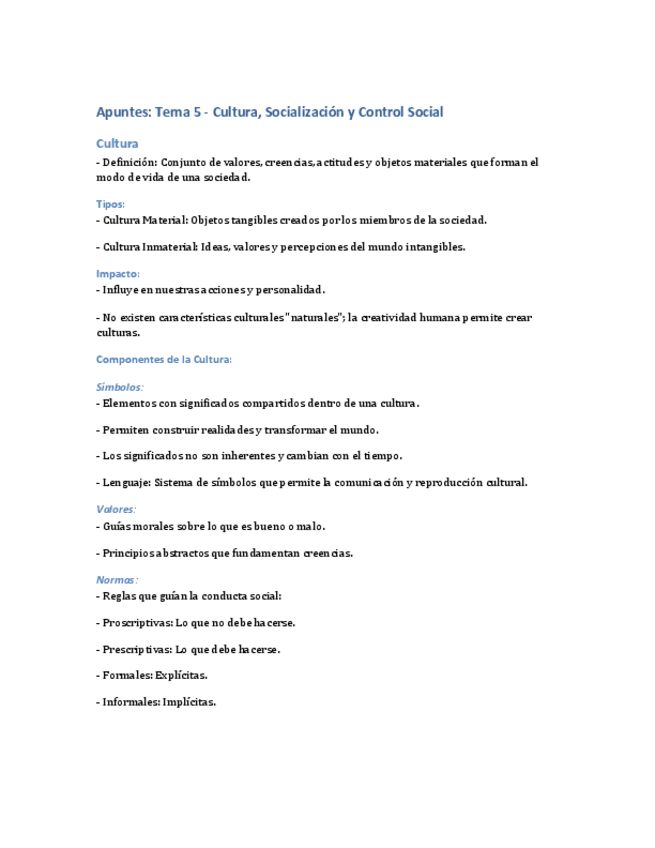 Apuntes: Tema 5 - Cultura, Socialización y Control Social

Cultura

- Definición: Conjunto de valores, creencias, actitudes y objetos materiales que forman el modo de vida de una sociedad.

Tipos:

- Cultura Material: Objetos tangibles creados por los miembros de la sociedad.

- Cultura Inmaterial: Ideas, valores y percepciones del mundo intangibles.

Impacto:

- Influye en nuestras acciones y personalidad.

- No existen características culturales "naturales"; la creatividad humana permite crear culturas.

Componentes de la Cultura:

Símbolos:

- Elementos con significados compartidos dentro de una cultura.

- Permiten construir realidades y transformar el mundo.

- Los significados no son inherentes y cambian con el tiempo.

- Lenguaje: Sistema de símbolos que permite la comunicación y reproducción cultural.

Valores:

- Guías morales sobre lo que es bueno o malo.

- Principios abstractos que fundamentan creencias.

Normas:

- Reglas que guían la conducta social:

- Proscriptivas: Lo que no debe hacerse.

- Prescriptivas: Lo que debe hacerse.

- Formales: Explícitas.

- Informales: Implícitas.